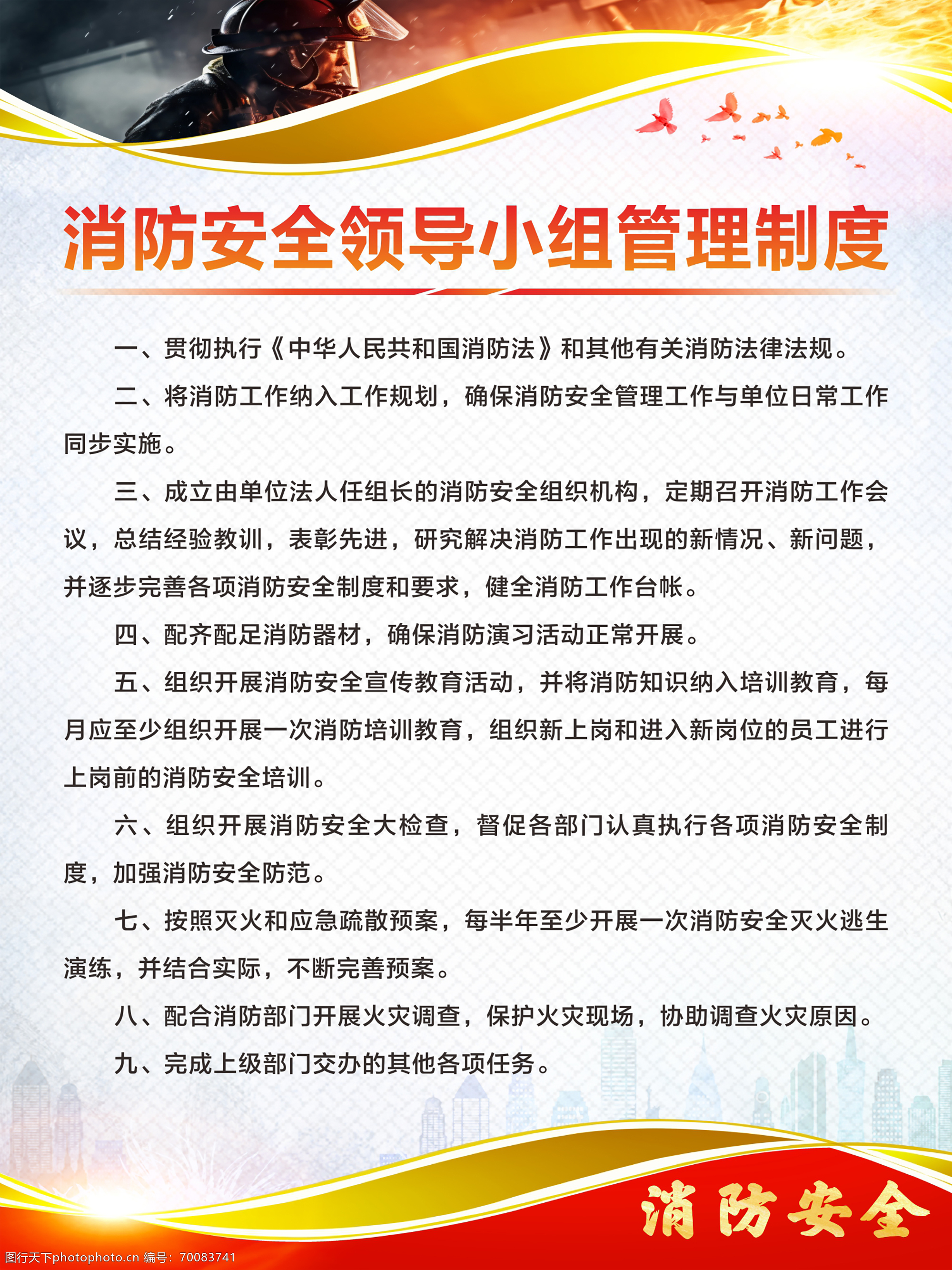 消防安全领导小组管理制度

一、贯彻执行《中华人民共和国消防法》和其他有关消防法律法规。

二、将消防工作纳入工作规划，确保消防安全管理工作与单位日常工作同步实施。

三、成立由单位法人任组长的消防安全组织机构，定期召开消防工作会议，总结经验教训，表彰先进，研究解决消防工作出现的新情况、新问题，并逐步完善各项消防安全制度和要求，健全消防工作台帐。

四、配齐配足消防器材，确保消防演习活动正常开展。

五、组织开展消防安全宣传教育活动，并将消防知识纳入培训教育，每月应至少组织开展一次消防培训教育，组织新上岗和进入新岗位的员工进行上岗前的消防安全培训。

六、组织开展消防安全大检查，督促各部门认真执行各项消防安全制度，加强消防安全防范。

七、按照灭火和应急疏散预案，每半年至少开展一次消防安全灭火逃生演练，并结合实际，不断完善预案。

八、配合消防部门开展火灾调查，保护火灾现场，协助调查火灾原因。

九、完成上级部门交办的其他各项任务。

消防安全

图行天下photophoto.cn 编号：70083741